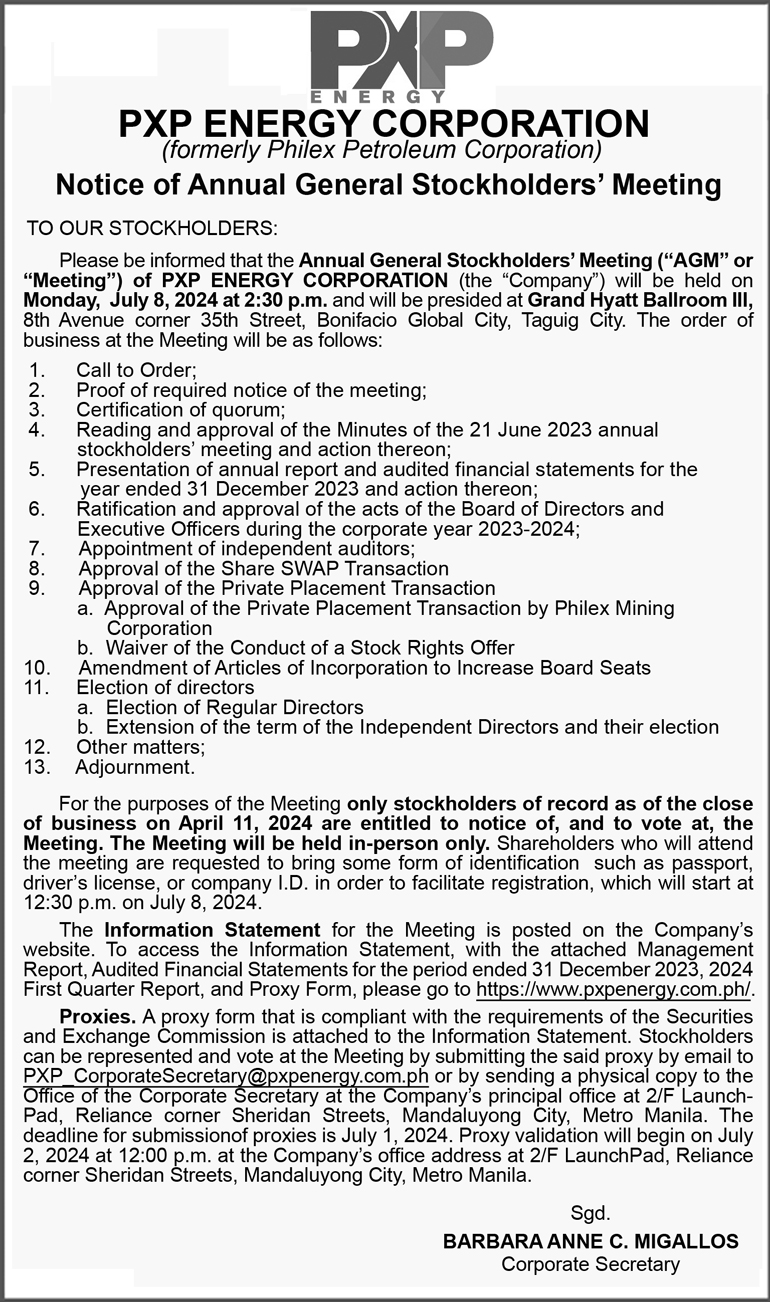 PXP
ENERGY

PXP ENERGY CORPORATION
(formerly Philex Petroleum Corporation)

Notice of Annual General Stockholders' Meeting

TO OUR STOCKHOLDERS:

Please be informed that the Annual General Stockholders' Meeting ("AGM" or "Meeting") of PXP ENERGY CORPORATION (the "Company") will be held on Monday, July 8, 2024 at 2:30 p.m. and will be presided at Grand Hyatt Ballroom III, 8th Avenue corner 35th Street, Bonifacio Global City, Taguig City. The order of business at the Meeting will be as follows:

1. Call to Order;
2. Proof of required notice of the meeting;
3. Certification of quorum;
4. Reading and approval of the Minutes of the 21 June 2023 annual stockholders' meeting and action thereon;
5. Presentation of annual report and audited financial statements for the year ended 31 December 2023 and action thereon;
6. Ratification and approval of the acts of the Board of Directors and Executive Officers during the corporate year 2023-2024;
7. Appointment of independent auditors;
8. Approval of the Share SWAP Transaction
9. Approval of the Private Placement Transaction
a. Approval of the Private Placement Transaction by Philex Mining Corporation
b. Waiver of the Conduct of a Stock Rights Offer
10. Amendment of Articles of Incorporation to Increase Board Seats
11. Election of directors
a. Election of Regular Directors
b. Extension of the term of the Independent Directors and their election
12. Other matters;
13. Adjournment.

For the purposes of the Meeting only stockholders of record as of the close of business on April 11, 2024 are entitled to notice of, and to vote at, the Meeting. The Meeting will be held in-person only. Shareholders who will attend the meeting are requested to bring some form of identification such as passport, driver's license, or company I.D. in order to facilitate registration, which will start at 12:30 p.m. on July 8, 2024.

The Information Statement for the Meeting is posted on the Company's website. To access the Information Statement, with the attached Management Report, Audited Financial Statements for the period ended 31 December 2023, 2024 First Quarter Report, and Proxy Form, please go to https://www.pxpenergy.com.ph/.

Proxies. A proxy form that is compliant with the requirements of the Securities and Exchange Commission is attached to the Information Statement. Stockholders can be represented and vote at the Meeting by submitting the said proxy by email to PXP_CorporateSecretary@pxpenergy.com.ph or by sending a physical copy to the Office of the Corporate Secretary at the Company's principal office at 2/F LaunchPad, Reliance corner Sheridan Streets, Mandaluyong City, Metro Manila. The deadline for submissionof proxies is July 1, 2024. Proxy validation will begin on July 2, 2024 at 12:00 p.m. at the Company's office address at 2/F LaunchPad, Reliance corner Sheridan Streets, Mandaluyong City, Metro Manila.

Sgd.
BARBARA ANNE C. MIGALLOS
Corporate Secretary